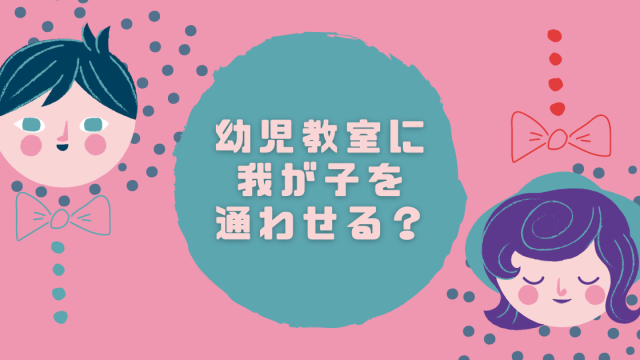 幼児教室に
我が子を
通わせる？